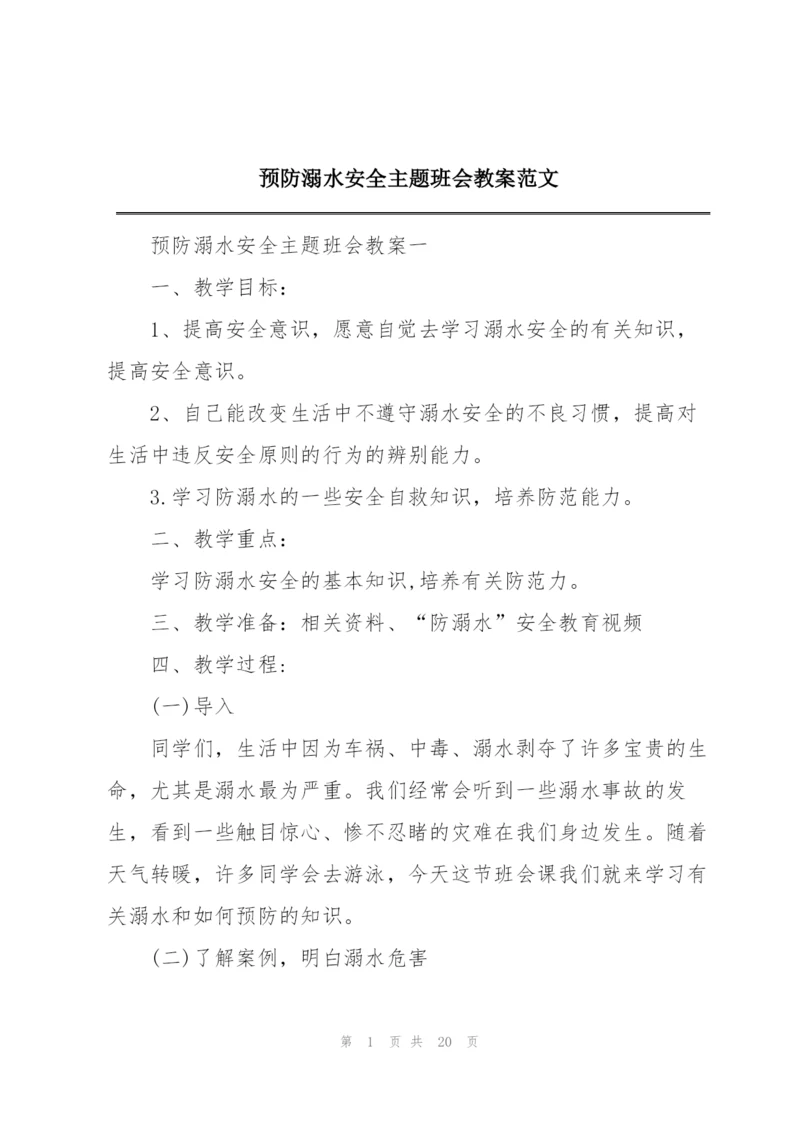 预防溺水安全主题班会教案范文

预防溺水安全主题班会教案一

一、教学目标：

1、提高安全意识，愿意自觉去学习溺水安全的有关知识，提高安全意识。

2、自己能改变生活中不遵守溺水安全的不良习惯，提高对生活中违反安全原则的行为的辨别能力。

3.学习防溺水的一些安全自救知识，培养防范能力。

二、教学重点：

学习防溺水安全的基本知识,培养有关防范力。

三、教学准备：相关资料、“防溺水”安全教育视频

四、教学过程：

(一)导入

同学们，生活中因为车祸、中毒、溺水剥夺了许多宝贵的生命，尤其是溺水最为严重。我们经常会听到一些溺水事故的发生，看到一些触目惊心、惨不忍睹的灾难在我们身边发生。随着天气转暖，许多同学会去游泳，今天这节班会课我们就来学习有关溺水和如何预防的知识。

(二)了解案例，明白溺水危害

第 1 页 共 20 页